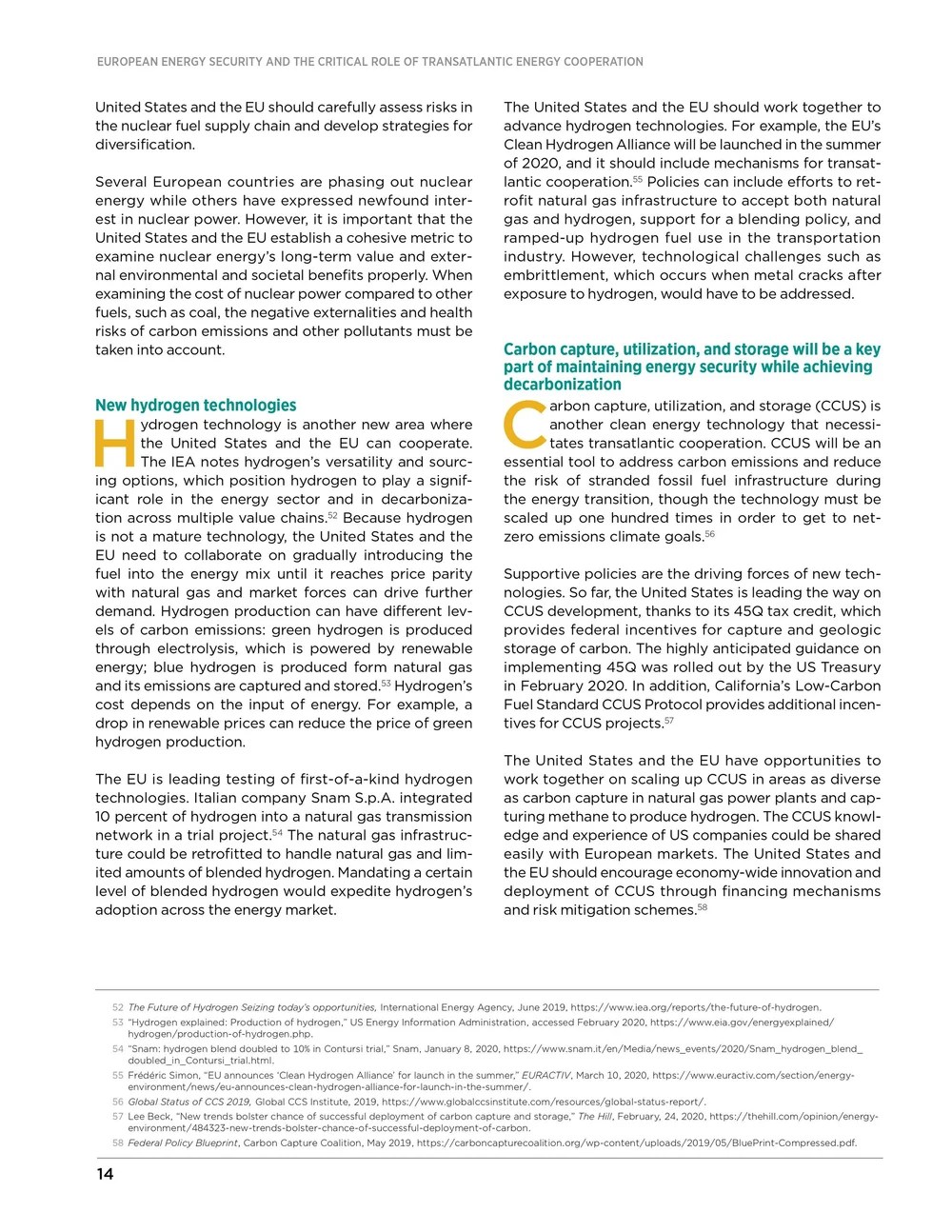 EUROPEAN ENERGY SECURITY AND THE CRITICAL ROLE OF TRANSATLANTIC ENERGY COOPERATION

United States and the EU should carefully assess risks in the nuclear fuel supply chain and develop strategies for diversification.

Several European countries are phasing out nuclear energy while others have expressed newfound interest in nuclear power. However, it is important that the United States and the EU establish a cohesive metric to examine nuclear energy's long-term value and external environmental and societal benefits properly. When examining the cost of nuclear power compared to other fuels, such as coal, the negative externalities and health risks of carbon emissions and other pollutants must be taken into account.

New hydrogen technologies

Hydrogen technology is another new area where the United States and the EU can cooperate. The IEA notes hydrogen's versatility and sourcing options, which position hydrogen to play a significant role in the energy sector and in decarbonization across multiple value chains.$^{52}$ Because hydrogen is not a mature technology, the United States and the EU need to collaborate on gradually introducing the fuel into the energy mix until it reaches price parity with natural gas and market forces can drive further demand. Hydrogen production can have different levels of carbon emissions: green hydrogen is produced through electrolysis, which is powered by renewable energy; blue hydrogen is produced form natural gas and its emissions are captured and stored.$^{53}$ Hydrogen's cost depends on the input of energy. For example, a drop in renewable prices can reduce the price of green hydrogen production.

The EU is leading testing of first-of-a-kind hydrogen technologies. Italian company Snam S.p.A. integrated 10 percent of hydrogen into a natural gas transmission network in a trial project.$^{54}$ The natural gas infrastructure could be retrofitted to handle natural gas and limited amounts of blended hydrogen. Mandating a certain level of blended hydrogen would expedite hydrogen's adoption across the energy market.

The United States and the EU should work together to advance hydrogen technologies. For example, the EU's Clean Hydrogen Alliance will be launched in the summer of 2020, and it should include mechanisms for transatlantic cooperation.$^{55}$ Policies can include efforts to retrofit natural gas infrastructure to accept both natural gas and hydrogen, support for a blending policy, and ramped-up hydrogen fuel use in the transportation industry. However, technological challenges such as embrittlement, which occurs when metal cracks after exposure to hydrogen, would have to be addressed.

Carbon capture, utilization, and storage will be a key part of maintaining energy security while achieving decarbonization

Carbon capture, utilization, and storage (CCUS) is another clean energy technology that necessitates transatlantic cooperation. CCUS will be an essential tool to address carbon emissions and reduce the risk of stranded fossil fuel infrastructure during the energy transition, though the technology must be scaled up one hundred times in order to get to net-zero emissions climate goals.$^{56}$

Supportive policies are the driving forces of new technologies. So far, the United States is leading the way on CCUS development, thanks to its 45Q tax credit, which provides federal incentives for capture and geologic storage of carbon. The highly anticipated guidance on implementing 45Q was rolled out by the US Treasury in February 2020. In addition, California's Low-Carbon Fuel Standard CCUS Protocol provides additional incentives for CCUS projects.$^{57}$

The United States and the EU have opportunities to work together on scaling up CCUS in areas as diverse as carbon capture in natural gas power plants and capturing methane to produce hydrogen. The CCUS knowledge and experience of US companies could be shared easily with European markets. The United States and the EU should encourage economy-wide innovation and deployment of CCUS through financing mechanisms and risk mitigation schemes.$^{58}$

52 The Future of Hydrogen Seizing today's opportunities, International Energy Agency, June 2019, https://www.iea.org/reports/the-future-of-hydrogen.
53 "Hydrogen explained: Production of hydrogen," US Energy Information Administration, accessed February 2020, https://www.eia.gov/energyexplained/hydrogen/production-of-hydrogen.php.
54 "Snam: hydrogen blend doubled to 10% in Contursi trial," Snam, January 8, 2020, https://www.snam.it/en/Media/news_events/2020/Snam_hydrogen_blend_doubled_in_Contursi_trial.html.
55 Frédéric Simon, "EU announces 'Clean Hydrogen Alliance' for launch in the summer," EURACTIV, March 10, 2020, https://www.euractiv.com/section/energy-environment/news/eu-announces-clean-hydrogen-alliance-for-launch-in-the-summer/.
56 Global Status of CCS 2019, Global CCS Institute, 2019, https://www.globalccsinstitute.com/resources/global-status-report/.
57 Lee Beck, "New trends bolster chance of successful deployment of carbon capture and storage," The Hill, February, 24, 2020, https://thehill.com/opinion/energy-environment/484323-new-trends-bolster-chance-of-successful-deployment-of-carbon.
58 Federal Policy Blueprint, Carbon Capture Coalition, May 2019, https://carboncapturecoalition.org/wp-content/uploads/2019/05/BluePrint-Compressed.pdf.

14